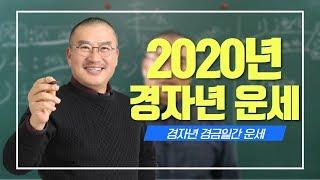 2020년
경자년 운세

경자년 경금일간 운세